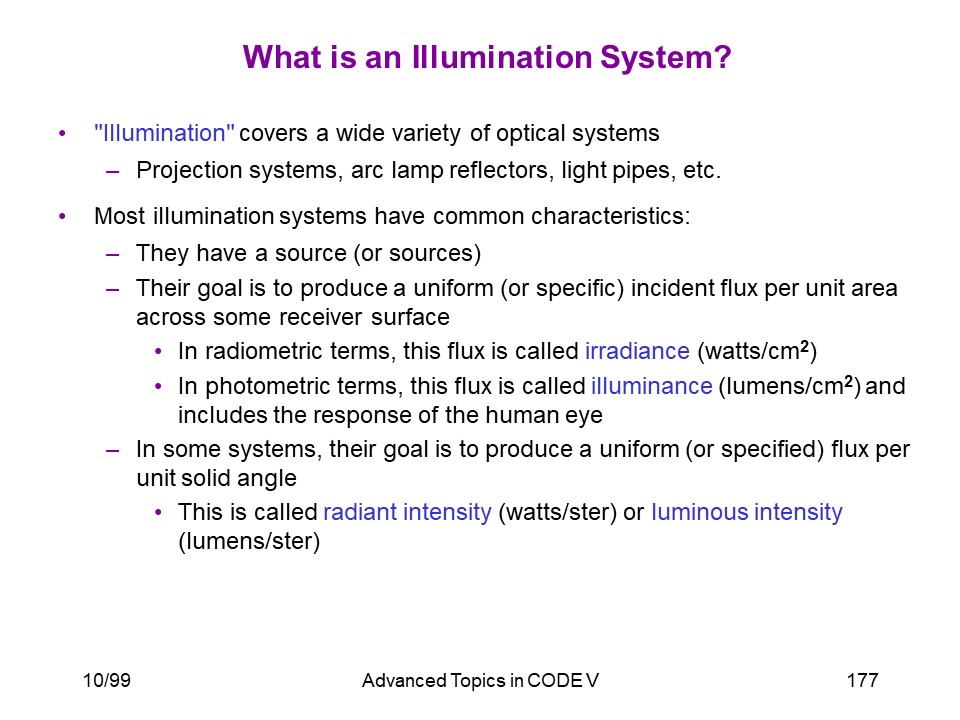 What is an Illumination System?

• "Illumination" covers a wide variety of optical systems
  – Projection systems, arc lamp reflectors, light pipes, etc.

• Most illumination systems have common characteristics:
  – They have a source (or sources)
  – Their goal is to produce a uniform (or specific) incident flux per unit area across some receiver surface
    • In radiometric terms, this flux is called irradiance (watts/cm$^2$)
    • In photometric terms, this flux is called illuminance (lumens/cm$^2$) and includes the response of the human eye
  – In some systems, their goal is to produce a uniform (or specified) flux per unit solid angle
    • This is called radiant intensity (watts/ster) or luminous intensity (lumens/ster)

10/99 Advanced Topics in CODE V 177